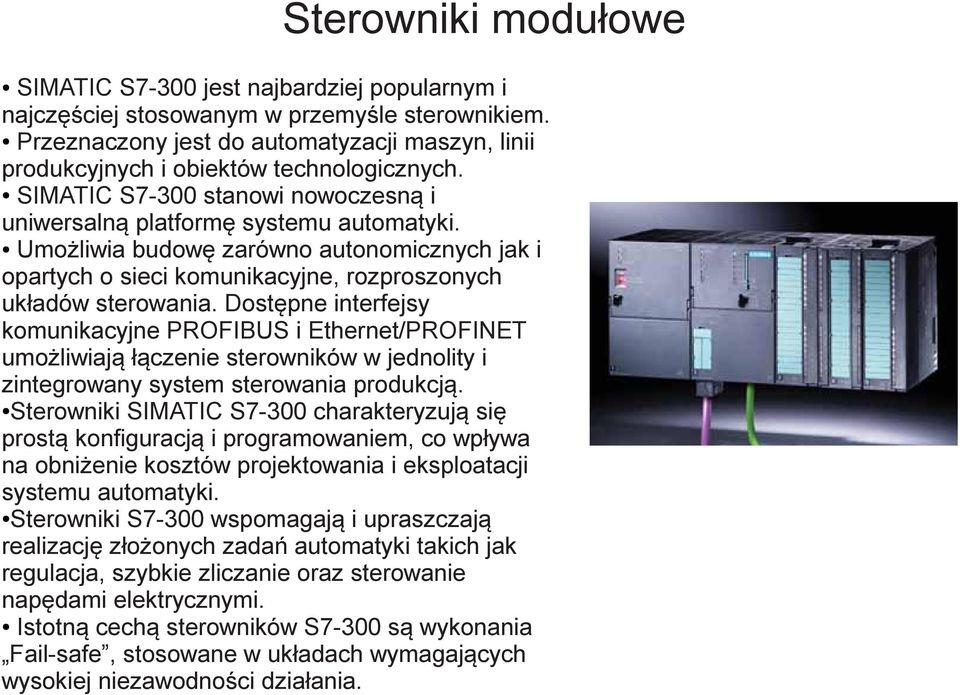 Sterowniki modułowe

• SIMATIC S7-300 jest najbardziej popularnym i najczęściej stosowanym w przemyśle sterownikiem.
• Przeznaczony jest do automatyzacji maszyn, linii produkcyjnych i obiektów technologicznych.
• SIMATIC S7-300 stanowi nowoczesną i uniwersalną platformę systemu automatyki.
• Umożliwia budowę zarówno autonomicznych jak i opartych o sieci komunikacyjne, rozproszonych układów sterowania. Dostępne interfejsy komunikacyjne PROFIBUS i Ethernet/PROFINET umożliwiają łączenie sterowników w jednolity i zintegrowany system sterowania produkcją.
•Sterowniki SIMATIC S7-300 charakteryzują się prostą konfiguracją i programowaniem, co wpływa na obniżenie kosztów projektowania i eksploatacji systemu automatyki.
•Sterowniki S7-300 wspomagają i upraszczają realizację złożonych zadań automatyki takich jak regulacja, szybkie zliczanie oraz sterowanie napędami elektrycznymi.
• Istotną cechą sterowników S7-300 są wykonania „Fail-safe”, stosowane w układach wymagających wysokiej niezawodności działania.